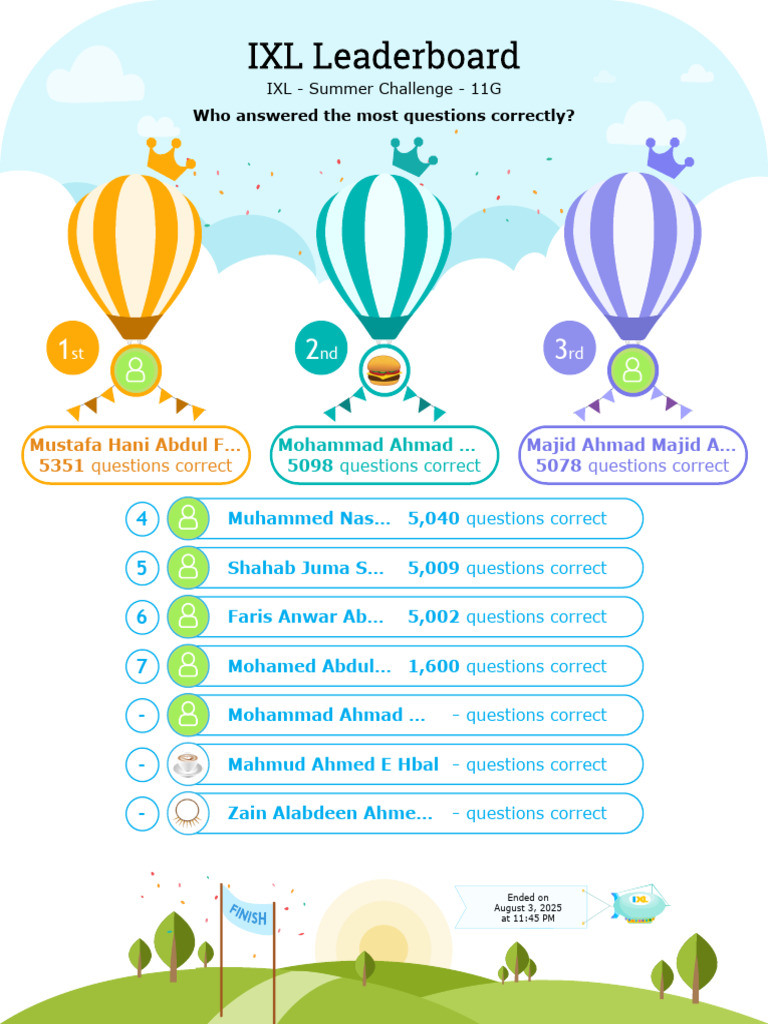 IXL Leaderboard

IXL - Summer Challenge - 11G

Who answered the most questions correctly?

1st
Mustafa Hani Abdul F...
5351 questions correct

2nd
Mohammad Ahmad ...
5098 questions correct

3rd
Majid Ahmad Majid A...
5078 questions correct

4 Muhammed Nas... 5,040 questions correct

5 Shahab Juma S... 5,009 questions correct

6 Faris Anwar Ab... 5,002 questions correct

7 Mohamed Abdul... 1,600 questions correct

- Mohammad Ahmad ... - questions correct

- Mahmud Ahmed E Hbal - questions correct

- Zain Alabdeen Ahme... - questions correct

FINISH

Ended on August 3, 2025 at 11:45 PM

IXL